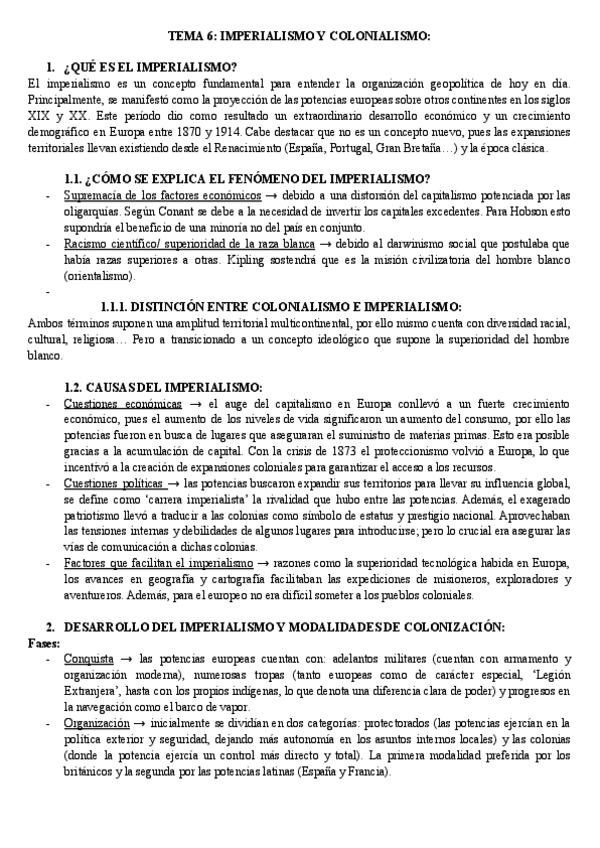 TEMA 6: IMPERIALISMO Y COLONIALISMO:

1. ¿QUÉ ES EL IMPERIALISMO?

El imperialismo es un concepto fundamental para entender la organización geopolítica de hoy en día. Principalmente, se manifestó como la proyección de las potencias europeas sobre otros continentes en los siglos XIX y XX. Este período dio como resultado un extraordinario desarrollo económico y un crecimiento demográfico en Europa entre 1870 y 1914. Cabe destacar que no es un concepto nuevo, pues las expansiones territoriales llevan existiendo desde el Renacimiento (España, Portugal, Gran Bretaña…) y la época clásica.

1.1. ¿CÓMO SE EXPLICA EL FENÓMENO DEL IMPERIALISMO?

- Supremacía de los factores económicos → debido a una distorsión del capitalismo potenciada por las oligarquías. Según Conant se debe a la necesidad de invertir los capitales excedentes. Para Hobson esto supondría el beneficio de una minoría no del país en conjunto.
- Racismo científico/ superioridad de la raza blanca → debido al darwinismo social que postulaba que había razas superiores a otras. Kipling sostendrá que es la misión civilizatoria del hombre blanco (orientalismo).
-

1.1.1. DISTINCIÓN ENTRE COLONIALISMO E IMPERIALISMO:

Ambos términos suponen una amplitud territorial multicontinental, por ello mismo cuenta con diversidad racial, cultural, religiosa… Pero a transicionado a un concepto ideológico que supone la superioridad del hombre blanco.

1.2. CAUSAS DEL IMPERIALISMO:

- Cuestiones económicas → el auge del capitalismo en Europa conllevó a un fuerte crecimiento económico, pues el aumento de los niveles de vida significaron un aumento del consumo, por ello las potencias fueron en busca de lugares que aseguraran el suministro de materias primas. Esto era posible gracias a la acumulación de capital. Con la crisis de 1873 el proteccionismo volvió a Europa, lo que incentivó a la creación de expansiones coloniales para garantizar el acceso a los recursos.
- Cuestiones políticas → las potencias buscaron expandir sus territorios para llevar su influencia global, se define como 'carrera imperialista' la rivalidad que hubo entre las potencias. Además, el exagerado patriotismo llevó a traducir a las colonias como símbolo de estatus y prestigio nacional. Aprovechaban las tensiones internas y debilidades de algunos lugares para introducirse; pero lo crucial era asegurar las vías de comunicación a dichas colonias.
- Factores que facilitan el imperialismo → razones como la superioridad tecnológica habida en Europa, los avances en geografía y cartografía facilitaban las expediciones de misioneros, exploradores y aventureros. Además, para el europeo no era difícil someter a los pueblos coloniales.

2. DESARROLLO DEL IMPERIALISMO Y MODALIDADES DE COLONIZACIÓN:

Fases:

- Conquista → las potencias europeas cuentan con: adelantos militares (cuentan con armamento y organización moderna), numerosas tropas (tanto europeas como de carácter especial, 'Legión Extranjera', hasta con los propios indígenas, lo que denota una diferencia clara de poder) y progresos en la navegación como el barco de vapor.
- Organización → inicialmente se dividían en dos categorías: protectorados (las potencias ejercían en la política exterior y seguridad, dejando más autonomía en los asuntos internos locales) y las colonias (donde la potencia ejercía un control más directo y total). La primera modalidad preferida por los británicos y la segunda por las potencias latinas (España y Francia).